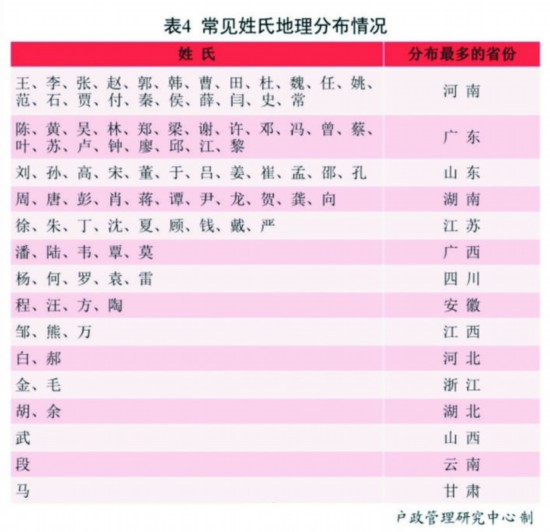 表4 常见姓氏地理分布情况

| 姓 氏 | 分布最多的省份 |
|---|---|
| 王、李、张、赵、郭、韩、曹、田、杜、魏、任、姚、范、石、贾、付、秦、侯、薛、闫、史、常 | 河 南 |
| 陈、黄、吴、林、郑、梁、谢、许、邓、冯、曾、蔡、叶、苏、卢、钟、廖、邱、江、黎 | 广 东 |
| 刘、孙、高、宋、董、于、吕、姜、崔、孟、邵、孔 | 山 东 |
| 周、唐、彭、肖、蒋、谭、尹、龙、贺、龚、向 | 湖 南 |
| 徐、朱、丁、沈、夏、顾、钱、戴、严 | 江 苏 |
| 潘、陆、韦、覃、莫 | 广 西 |
| 杨、何、罗、袁、雷 | 四 川 |
| 程、汪、方、陶 | 安 徽 |
| 邹、熊、万 | 江 西 |
| 白、郝 | 河 北 |
| 金、毛 | 浙 江 |
| 胡、余 | 湖 北 |
| 武 | 山 西 |
| 段 | 云 南 |
| 马 | 甘 肃 |

户政管理研究中心制